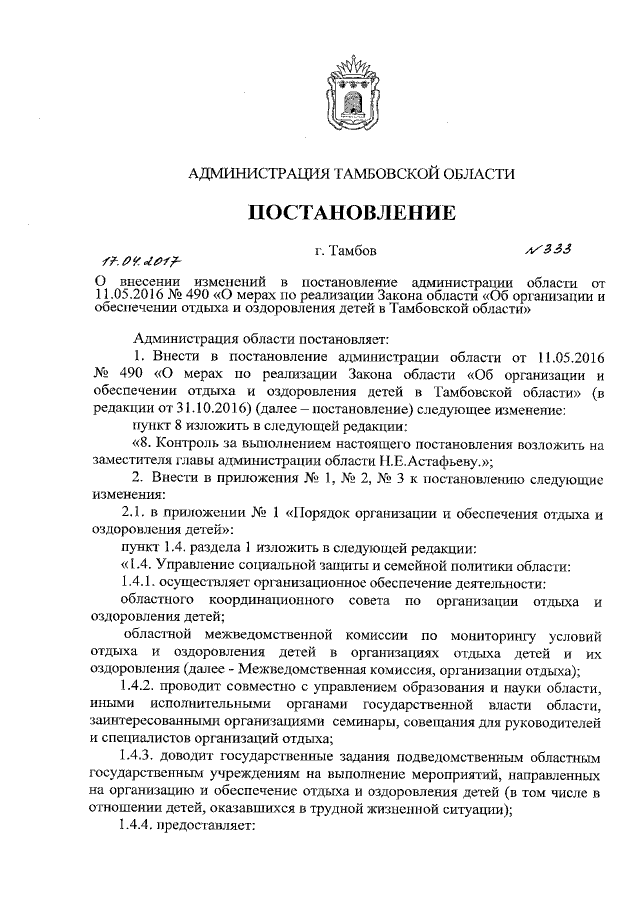 АДМИНИСТРАЦИЯ ТАМБОВСКОЙ ОБЛАСТИ

ПОСТАНОВЛЕНИЕ

17.04.2017 г. Тамбов № 333

О внесении изменений в постановление администрации области от 11.05.2016 № 490 «О мерах по реализации Закона области «Об организации и обеспечении отдыха и оздоровления детей в Тамбовской области»

Администрация области постановляет:

1. Внести в постановление администрации области от 11.05.2016 № 490 «О мерах по реализации Закона области «Об организации и обеспечении отдыха и оздоровления детей в Тамбовской области» (в редакции от 31.10.2016) (далее – постановление) следующее изменение:

пункт 8 изложить в следующей редакции:

«8. Контроль за выполнением настоящего постановления возложить на заместителя главы администрации области Н.Е.Астафьеву.»;

2. Внести в приложения № 1, № 2, № 3 к постановлению следующие изменения:

2.1. в приложении № 1 «Порядок организации и обеспечения отдыха и оздоровления детей»:

пункт 1.4. раздела 1 изложить в следующей редакции:

«1.4. Управление социальной защиты и семейной политики области:

1.4.1. осуществляет организационное обеспечение деятельности:

областного координационного совета по организации отдыха и оздоровления детей;

областной межведомственной комиссии по мониторингу условий отдыха и оздоровления детей в организациях отдыха детей и их оздоровления (далее - Межведомственная комиссия, организации отдыха);

1.4.2. проводит совместно с управлением образования и науки области, иными исполнительными органами государственной власти области, заинтересованными организациями семинары, совещания для руководителей и специалистов организаций отдыха;

1.4.3. доводит государственные задания подведомственным областным государственным учреждениям на выполнение мероприятий, направленных на организацию и обеспечение отдыха и оздоровления детей (в том числе в отношении детей, оказавшихся в трудной жизненной ситуации);

1.4.4. предоставляет: